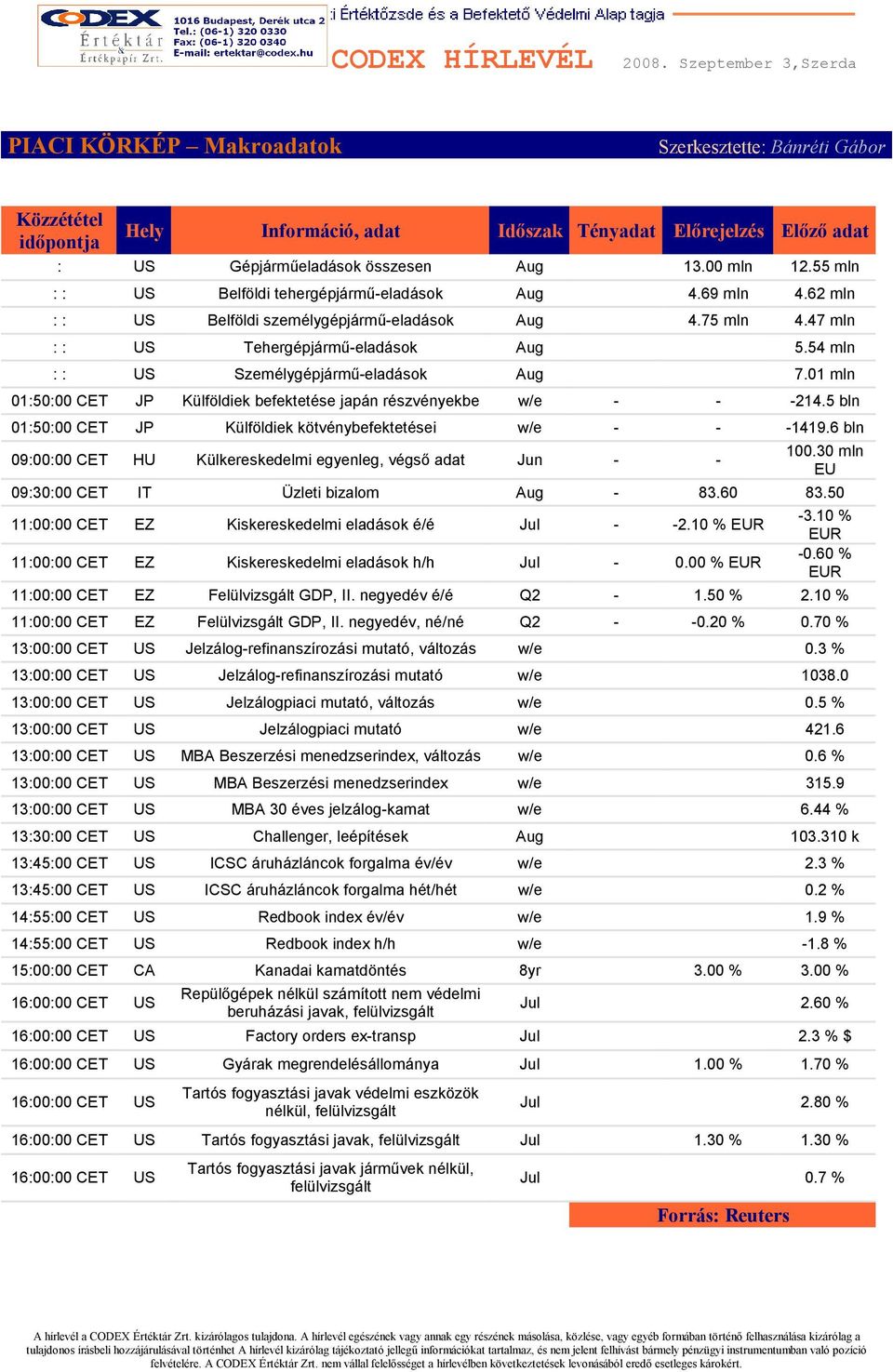 CODEX Értéktár & Értékpapír Zrt.
1016 Budapest, Derék utca 2
Tel.: (06-1) 320 0330
Fax: (06-1) 320 0340
E-mail: ertektar@codex.hu

i Értéktőzsde és a Befektető Védelmi Alap tagja

CODEX HÍRLEVÉL 2008. Szeptember 3,Szerda

PIACI KÖRKÉP – Makroadatok

Szerkesztette: Bánréti Gábor

| Közzététel időpontja | Hely | Információ, adat | Időszak | Tényadat | Előrejelzés | Előző adat |
|---|---|---|---|---|---|---|
| : | US | Gépjárműeladások összesen | Aug | | 13.00 mln | 12.55 mln |
| : : | US | Belföldi tehergépjármű-eladások | Aug | | 4.69 mln | 4.62 mln |
| : : | US | Belföldi személygépjármű-eladások | Aug | | 4.75 mln | 4.47 mln |
| : : | US | Tehergépjármű-eladások | Aug | | | 5.54 mln |
| : : | US | Személygépjármű-eladások | Aug | | | 7.01 mln |
| 01:50:00 CET | JP | Külföldiek befektetése japán részvényekbe | w/e | - | - | -214.5 bln |
| 01:50:00 CET | JP | Külföldiek kötvénybefektetései | w/e | - | - | -1419.6 bln |
| 09:00:00 CET | HU | Külkereskedelmi egyenleg, végső adat | Jun | - | - | 100.30 mln EU |
| 09:30:00 CET | IT | Üzleti bizalom | Aug | - | 83.60 | 83.50 |
| 11:00:00 CET | EZ | Kiskereskedelmi eladások é/é | Jul | - | -2.10 % EUR | -3.10 % EUR |
| 11:00:00 CET | EZ | Kiskereskedelmi eladások h/h | Jul | - | 0.00 % EUR | -0.60 % EUR |
| 11:00:00 CET | EZ | Felülvizsgált GDP, II. negyedév é/é | Q2 | - | 1.50 % | 2.10 % |
| 11:00:00 CET | EZ | Felülvizsgált GDP, II. negyedév, né/né | Q2 | - | -0.20 % | 0.70 % |
| 13:00:00 CET | US | Jelzálog-refinanszírozási mutató, változás | w/e | | | 0.3 % |
| 13:00:00 CET | US | Jelzálog-refinanszírozási mutató | w/e | | | 1038.0 |
| 13:00:00 CET | US | Jelzálogpiaci mutató, változás | w/e | | | 0.5 % |
| 13:00:00 CET | US | Jelzálogpiaci mutató | w/e | | | 421.6 |
| 13:00:00 CET | US | MBA Beszerzési menedzserindex, változás | w/e | | | 0.6 % |
| 13:00:00 CET | US | MBA Beszerzési menedzserindex | w/e | | | 315.9 |
| 13:00:00 CET | US | MBA 30 éves jelzálog-kamat | w/e | | | 6.44 % |
| 13:30:00 CET | US | Challenger, leépítések | Aug | | | 103.310 k |
| 13:45:00 CET | US | ICSC áruházláncok forgalma év/év | w/e | | | 2.3 % |
| 13:45:00 CET | US | ICSC áruházláncok forgalma hét/hét | w/e | | | 0.2 % |
| 14:55:00 CET | US | Redbook index év/év | w/e | | | 1.9 % |
| 14:55:00 CET | US | Redbook index h/h | w/e | | | -1.8 % |
| 15:00:00 CET | CA | Kanadai kamatdöntés | 8yr | | 3.00 % | 3.00 % |
| 16:00:00 CET | US | Repülőgépek nélkül számított nem védelmi beruházási javak, felülvizsgált | Jul | | | 2.60 % |
| 16:00:00 CET | US | Factory orders ex-transp | Jul | | | 2.3 % $ |
| 16:00:00 CET | US | Gyárak megrendelésállománya | Jul | | 1.00 % | 1.70 % |
| 16:00:00 CET | US | Tartós fogyasztási javak védelmi eszközök nélkül, felülvizsgált | Jul | | | 2.80 % |
| 16:00:00 CET | US | Tartós fogyasztási javak, felülvizsgált | Jul | | 1.30 % | 1.30 % |
| 16:00:00 CET | US | Tartós fogyasztási javak járművek nélkül, felülvizsgált | Jul | | | 0.7 % |

Forrás: Reuters

A hírlevél a CODEX Értéktár Zrt. kizárólagos tulajdona. A hírlevél egészének vagy annak egy részének másolása, közlése, vagy egyéb formában történő felhasználása kizárólag a tulajdonos írásbeli hozzájárulásával történhet A hírlevél kizárólag tájékoztató jellegű információkat tartalmaz, és nem jelent felhívást bármely pénzügyi instrumentumban való pozíció felvételére. A CODEX Értéktár Zrt. nem vállal felelősséget a hírlevélben következtetések levonásából eredő esetleges károkért.